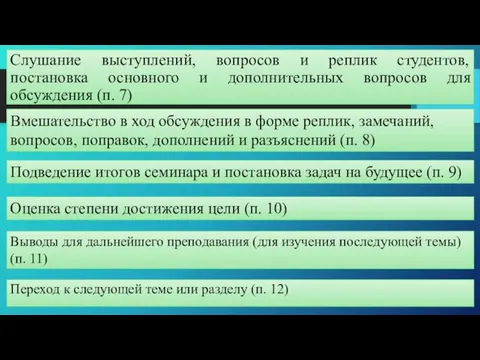 Слушание выступлений, вопросов и реплик студентов, постановка основного и дополнительных вопросов для обсуждения (п. 7)

Вмешательство в ход обсуждения в форме реплик, замечаний, вопросов, поправок, дополнений и разъяснений (п. 8)

Подведение итогов семинара и постановка задач на будущее (п. 9)

Оценка степени достижения цели (п. 10)

Выводы для дальнейшего преподавания (для изучения последующей темы) (п. 11)

Переход к следующей теме или разделу (п. 12)